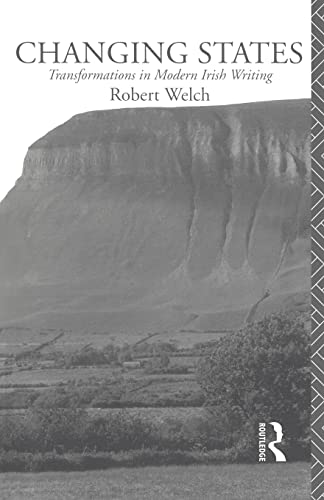 CHANGING STATES

Transformations in Modern Irish Writing

Robert Welch

ROUTLEDGE